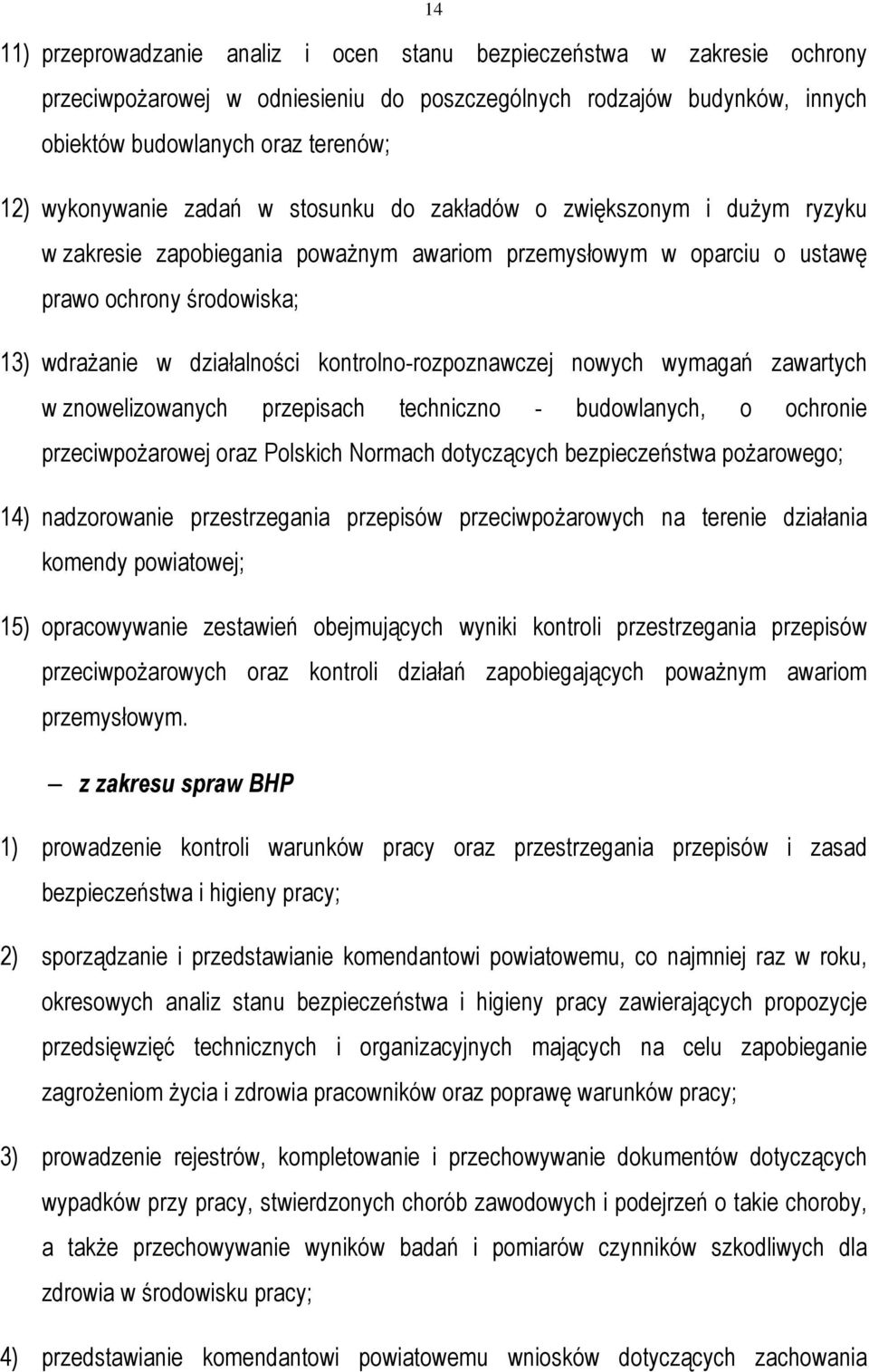 14

11) przeprowadzanie analiz i ocen stanu bezpieczeństwa w zakresie ochrony przeciwpożarowej w odniesieniu do poszczególnych rodzajów budynków, innych obiektów budowlanych oraz terenów;

12) wykonywanie zadań w stosunku do zakładów o zwiększonym i dużym ryzyku w zakresie zapobiegania poważnym awariom przemysłowym w oparciu o ustawę prawo ochrony środowiska;

13) wdrażanie w działalności kontrolno-rozpoznawczej nowych wymagań zawartych w znowelizowanych przepisach techniczno - budowlanych, o ochronie przeciwpożarowej oraz Polskich Normach dotyczących bezpieczeństwa pożarowego;

14) nadzorowanie przestrzegania przepisów przeciwpożarowych na terenie działania komendy powiatowej;

15) opracowywanie zestawień obejmujących wyniki kontroli przestrzegania przepisów przeciwpożarowych oraz kontroli działań zapobiegających poważnym awariom przemysłowym.

– z zakresu spraw BHP

1) prowadzenie kontroli warunków pracy oraz przestrzegania przepisów i zasad bezpieczeństwa i higieny pracy;

2) sporządzanie i przedstawianie komendantowi powiatowemu, co najmniej raz w roku, okresowych analiz stanu bezpieczeństwa i higieny pracy zawierających propozycje przedsięwzięć technicznych i organizacyjnych mających na celu zapobieganie zagrożeniom życia i zdrowia pracowników oraz poprawę warunków pracy;

3) prowadzenie rejestrów, kompletowanie i przechowywanie dokumentów dotyczących wypadków przy pracy, stwierdzonych chorób zawodowych i podejrzeń o takie choroby, a także przechowywanie wyników badań i pomiarów czynników szkodliwych dla zdrowia w środowisku pracy;

4) przedstawianie komendantowi powiatowemu wniosków dotyczących zachowania